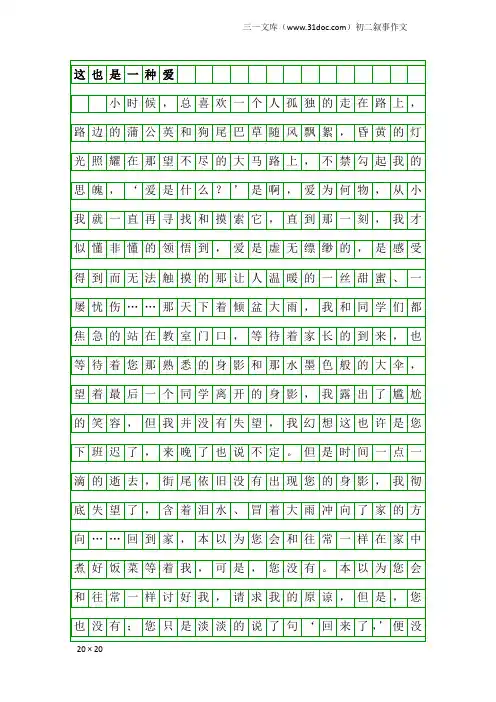 三一文库（www.31doc.com）初二叙事作文

这也是一种爱

小时候，总喜欢一个人孤独的走在路上，路边的蒲公英和狗尾巴草随风飘絮，昏黄的灯光照耀在那望不尽的大马路上，不禁勾起我的思魄，‘爱是什么？’是啊，爱为何物，从小我就一直再寻找和摸索它，直到那一刻，我才似懂非懂的领悟到，爱是虚无缥缈的，是感受得到而无法触摸的那让人温暖的一丝甜蜜、一屡忧伤……那天下着倾盆大雨，我和同学们都焦急的站在教室门口，等待着家长的到来，也等待着您那熟悉的身影和那水墨色般的大伞，望着最后一个同学离开的身影，我露出了尴尬的笑容，但我并没有失望，我幻想这也许是您下班迟了，来晚了也说不定。但是时间一点一滴的逝去，街尾依旧没有出现您的身影，我彻底失望了，含着泪水、冒着大雨冲向了家的方向……回到家，本以为您会和往常一样在家中煮好饭菜等着我，可是，您没有。本以为您会和往常一样讨好我，请求我的原谅，但是，您也没有；您只是淡淡的说了句‘回来了，’便没

20×20